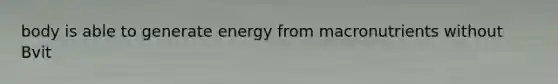 body is able to generate energy from macronutrients without Bvit